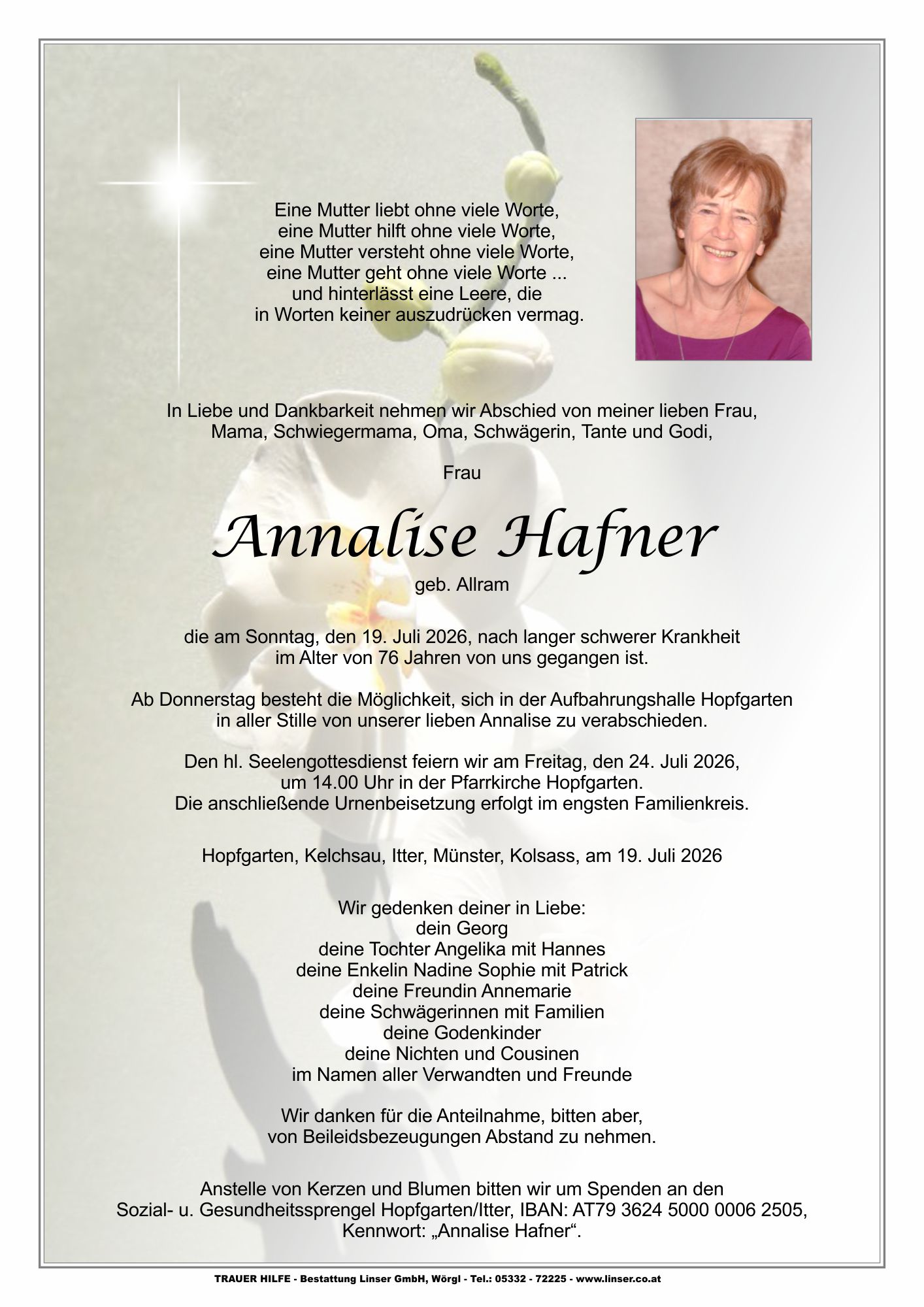 Eine Mutter liebt ohne viele Worte,
eine Mutter hilft ohne viele Worte,
eine Mutter versteht ohne viele Worte,
eine Mutter geht ohne viele Worte ...
und hinterlässt eine Leere, die
in Worten keiner auszudrücken vermag.

In Liebe und Dankbarkeit nehmen wir Abschied von meiner lieben Frau, Mama, Schwiegermama, Oma, Schwägerin, Tante und Godi,

Frau

Annalise Hafner

geb. Allram

die am Sonntag, den 19. Juli 2026, nach langer schwerer Krankheit im Alter von 76 Jahren von uns gegangen ist.

Ab Donnerstag besteht die Möglichkeit, sich in der Aufbahrungshalle Hopfgarten in aller Stille von unserer lieben Annalise zu verabschieden.

Den hl. Seelengottesdienst feiern wir am Freitag, den 24. Juli 2026, um 14.00 Uhr in der Pfarrkirche Hopfgarten. Die anschließende Urnenbeisetzung erfolgt im engsten Familienkreis.

Hopfgarten, Kelchsau, Itter, Münster, Kolsass, am 19. Juli 2026

Wir gedenken deiner in Liebe:
dein Georg
deine Tochter Angelika mit Hannes
deine Enkelin Nadine Sophie mit Patrick
deine Freundin Annemarie
deine Schwägerinnen mit Familien
deine Godenkinder
deine Nichten und Cousinen
im Namen aller Verwandten und Freunde

Wir danken für die Anteilnahme, bitten aber, von Beileidsbezeugungen Abstand zu nehmen.

Anstelle von Kerzen und Blumen bitten wir um Spenden an den Sozial- u. Gesundheitssprengel Hopfgarten/Itter, IBAN: AT79 3624 5000 0006 2505, Kennwort: „Annalise Hafner“.

TRAUER HILFE - Bestattung Linser GmbH, Wörgl - Tel.: 05332 - 72225 - www.linser.co.at